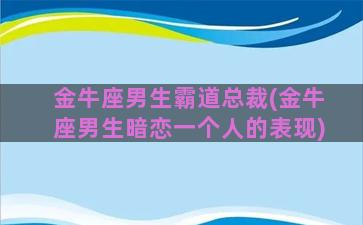 金牛座男生霸道总裁(金牛座男生暗恋一个人的表现)